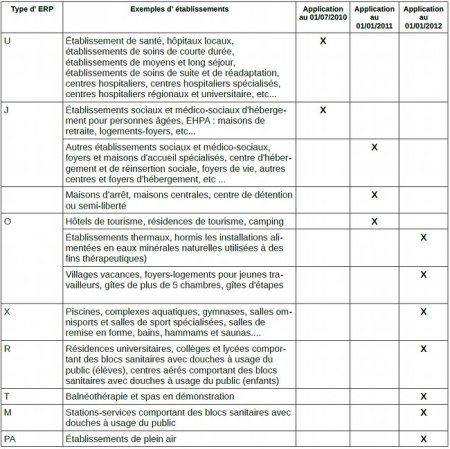 | Type d' ERP | Exemples d' établissements | Application au 01/07/2010 | Application au 01/01/2011 | Application au 01/01/2012 |
|---|---|---|---|---|
| U | Établissement de santé, hôpitaux locaux, établissements de soins de courte durée, établissements de moyens et long séjour, établissements de soins de suite et de réadaptation, centres hospitaliers, centres hospitaliers spécialisés, centres hospitaliers régionaux et universitaire, etc... | X | | |
| J | Établissements sociaux et médico-sociaux d'hébergement pour personnes âgées, EHPA : maisons de retraite, logements-foyers, etc... | X | | |
| | Autres établissements sociaux et médico-sociaux, foyers et maisons d'accueil spécialisés, centre d'hébergement et de réinsertion sociale, foyers de vie, autres centres et foyers d'hébergement, etc ... | | X | |
| | Maisons d'arrêt, maisons centrales, centre de détention ou semi-liberté | | X | |
| O | Hôtels de tourisme, résidences de tourisme, camping | | X | |
| | Établissements thermaux, hormis les installations alimentées en eaux minérales naturelles utilisées à des fins thérapeutiques) | | | X |
| | Villages vacances, foyers-logements pour jeunes travailleurs, gîtes de plus de 5 chambres, gîtes d'étapes | | | X |
| X | Piscines, complexes aquatiques, gymnases, salles omnisports et salles de sport spécialisées, salles de remise en forme, bains, hammams et saunas.... | | | X |
| R | Résidences universitaires, collèges et lycées comportant des blocs sanitaires avec douches à usage du public (élèves), centres aérés comportant des blocs sanitaires avec douches à usage du public (enfants) | | | X |
| T | Balnéothérapie et spas en démonstration | | | X |
| M | Stations-services comportant des blocs sanitaires avec douches à usage du public | | | X |
| PA | Établissements de plein air | | | X |